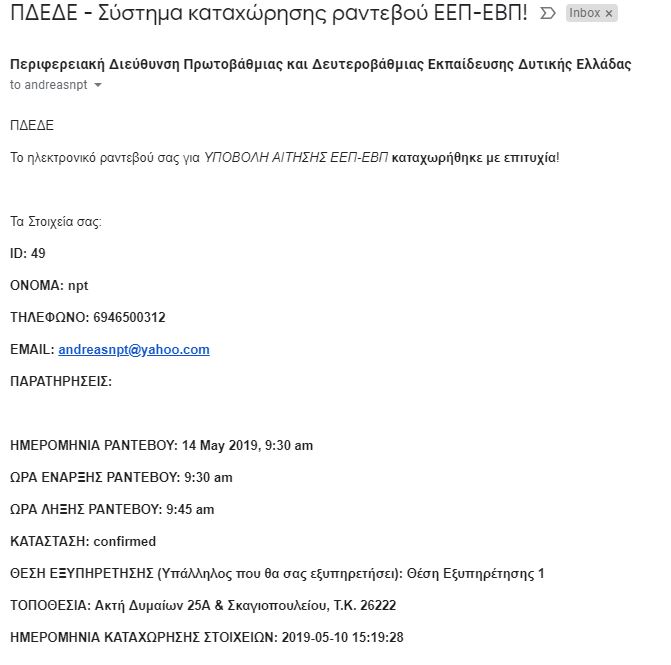 ΠΔΕΔΕ - Σύστημα καταχώρησης ραντεβού ΕΕΠ-ΕΒΠ! Inbox ×

Περιφερειακή Διεύθυνση Πρωτοβάθμιας και Δευτεροβάθμιας Εκπαίδευσης Δυτικής Ελλάδας
to andreasnpt

ΠΔΕΔΕ

Το ηλεκτρονικό ραντεβού σας για ΥΠΟΒΟΛΗ ΑΙΤΗΣΗΣ ΕΕΠ-ΕΒΠ καταχωρήθηκε με επιτυχία!

Τα Στοιχεία σας:

ID: 49

ΟΝΟΜΑ: npt

ΤΗΛΕΦΩΝΟ: 6946500312

EMAIL: andreasnpt@yahoo.com

ΠΑΡΑΤΗΡΗΣΕΙΣ:

ΗΜΕΡΟΜΗΝΙΑ ΡΑΝΤΕΒΟΥ: 14 May 2019, 9:30 am

ΩΡΑ ΕΝΑΡΞΗΣ ΡΑΝΤΕΒΟΥ: 9:30 am

ΩΡΑ ΛΗΞΗΣ ΡΑΝΤΕΒΟΥ: 9:45 am

ΚΑΤΑΣΤΑΣΗ: confirmed

ΘΕΣΗ ΕΞΥΠΗΡΕΤΗΣΗΣ (Υπάλληλος που θα σας εξυπηρετήσει): Θέση Εξυπηρέτησης 1

ΤΟΠΟΘΕΣΙΑ: Ακτή Δυμαίων 25Α & Σκαγιοπουλείου, Τ.Κ. 26222

ΗΜΕΡΟΜΗΝΙΑ ΚΑΤΑΧΩΡΗΣΗΣ ΣΤΟΙΧΕΙΩΝ: 2019-05-10 15:19:28